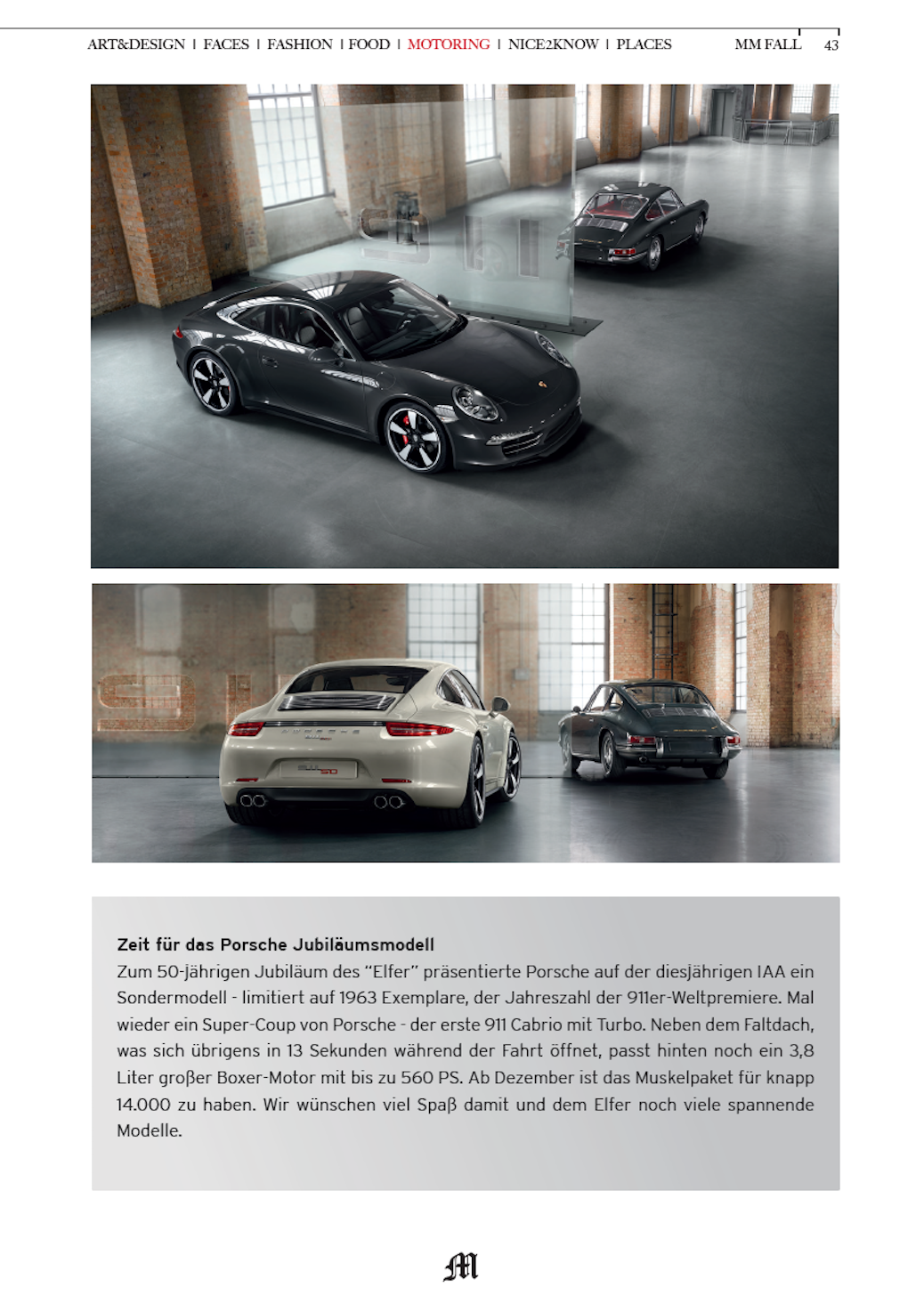 ART&DESIGN I FACES I FASHION I FOOD I MOTORING I NICE2KNOW I PLACES MM FALL 43

Zeit für das Porsche Jubiläumsmodell

Zum 50-jährigen Jubiläum des "Elfer" präsentierte Porsche auf der diesjährigen IAA ein Sondermodell - limitiert auf 1963 Exemplare, der Jahreszahl der 911er-Weltpremiere. Mal wieder ein Super-Coup von Porsche - der erste 911 Cabrio mit Turbo. Neben dem Faltdach, was sich übrigens in 13 Sekunden während der Fahrt öffnet, passt hinten noch ein 3,8 Liter großer Boxer-Motor mit bis zu 560 PS. Ab Dezember ist das Muskelpaket für knapp 14.000 zu haben. Wir wünschen viel Spaß damit und dem Elfer noch viele spannende Modelle.

M